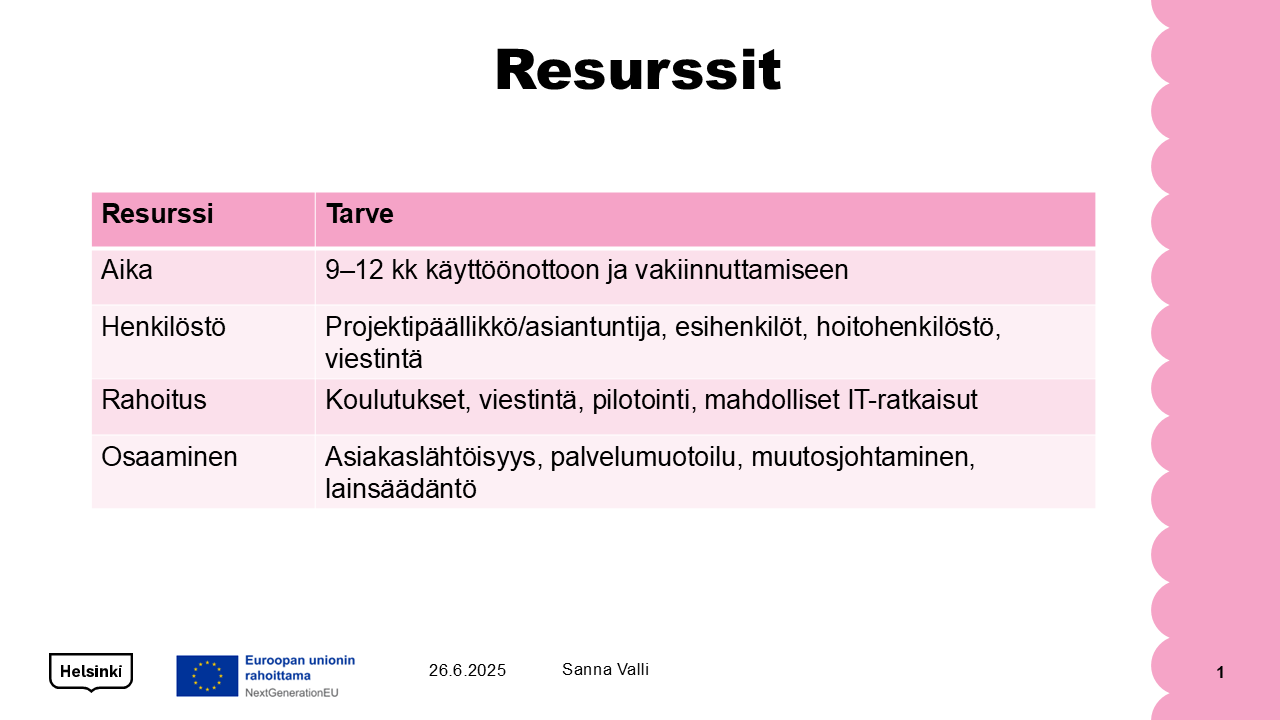 Resurssit

| Resurssi | Tarve |
|---|---|
| Aika | 9–12 kk käyttöönottoon ja vakiinnuttamiseen |
| Henkilöstö | Projektipäällikkö/asiantuntija, esihenkilöt, hoitohenkilöstö, viestintä |
| Rahoitus | Koulutukset, viestintä, pilotointi, mahdolliset IT-ratkaisut |
| Osaaminen | Asiakaslähtöisyys, palvelumuotoilu, muutosjohtaminen, lainsäädäntö |

Helsinki

Euroopan unionin rahoittama
NextGenerationEU

26.6.2025

Sanna Valli

1